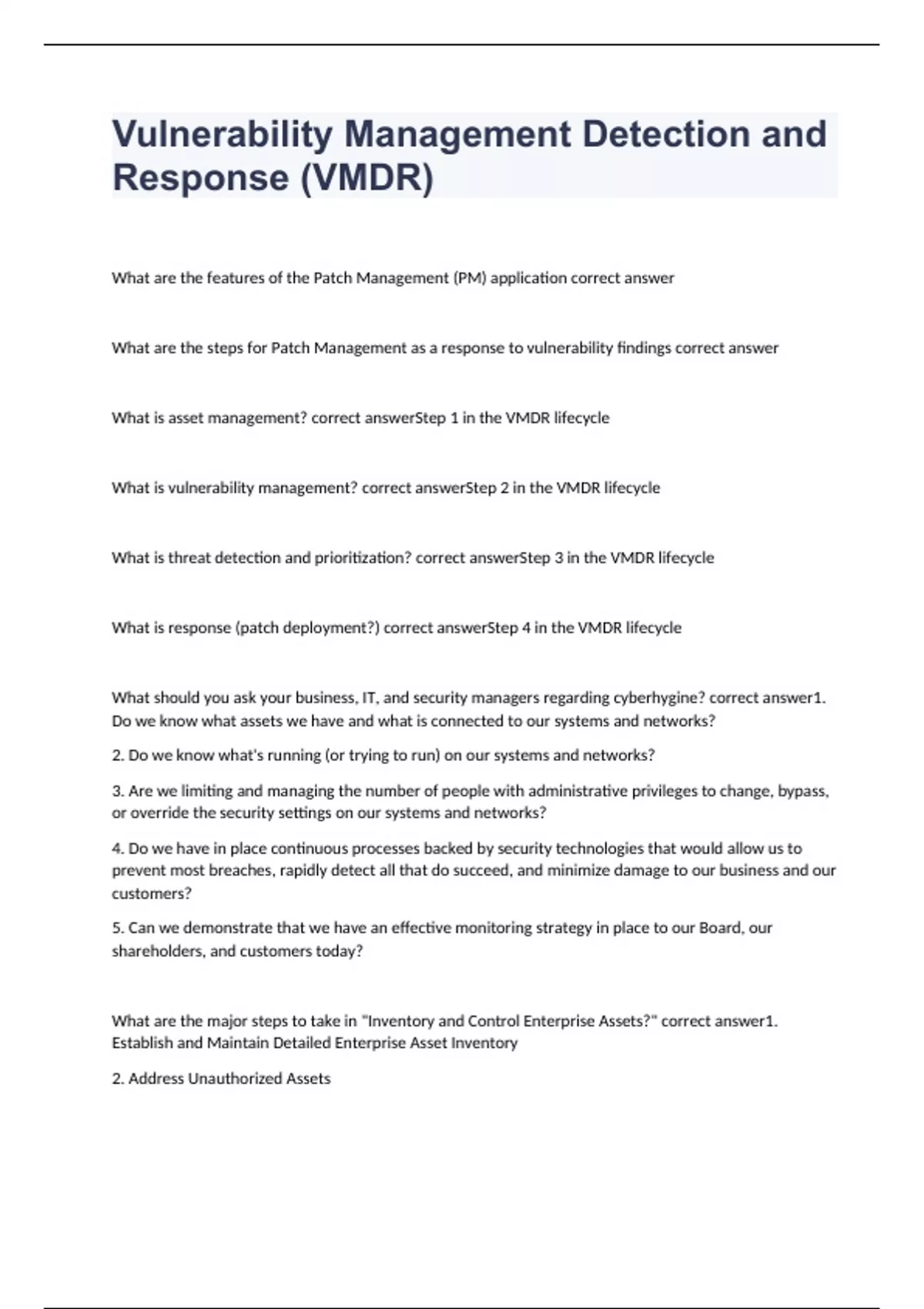 Vulnerability Management Detection and Response (VMDR)

What are the features of the Patch Management (PM) application correct answer

What are the steps for Patch Management as a response to vulnerability findings correct answer

What is asset management? correct answerStep 1 in the VMDR lifecycle

What is vulnerability management? correct answerStep 2 in the VMDR lifecycle

What is threat detection and prioritization? correct answerStep 3 in the VMDR lifecycle

What is response (patch deployment?) correct answerStep 4 in the VMDR lifecycle

What should you ask your business, IT, and security managers regarding cyberhygine? correct answer1. Do we know what assets we have and what is connected to our systems and networks?

2. Do we know what's running (or trying to run) on our systems and networks?

3. Are we limiting and managing the number of people with administrative privileges to change, bypass, or override the security settings on our systems and networks?

4. Do we have in place continuous processes backed by security technologies that would allow us to prevent most breaches, rapidly detect all that do succeed, and minimize damage to our business and our customers?

5. Can we demonstrate that we have an effective monitoring strategy in place to our Board, our shareholders, and customers today?

What are the major steps to take in "Inventory and Control Enterprise Assets?" correct answer1. Establish and Maintain Detailed Enterprise Asset Inventory

2. Address Unauthorized Assets